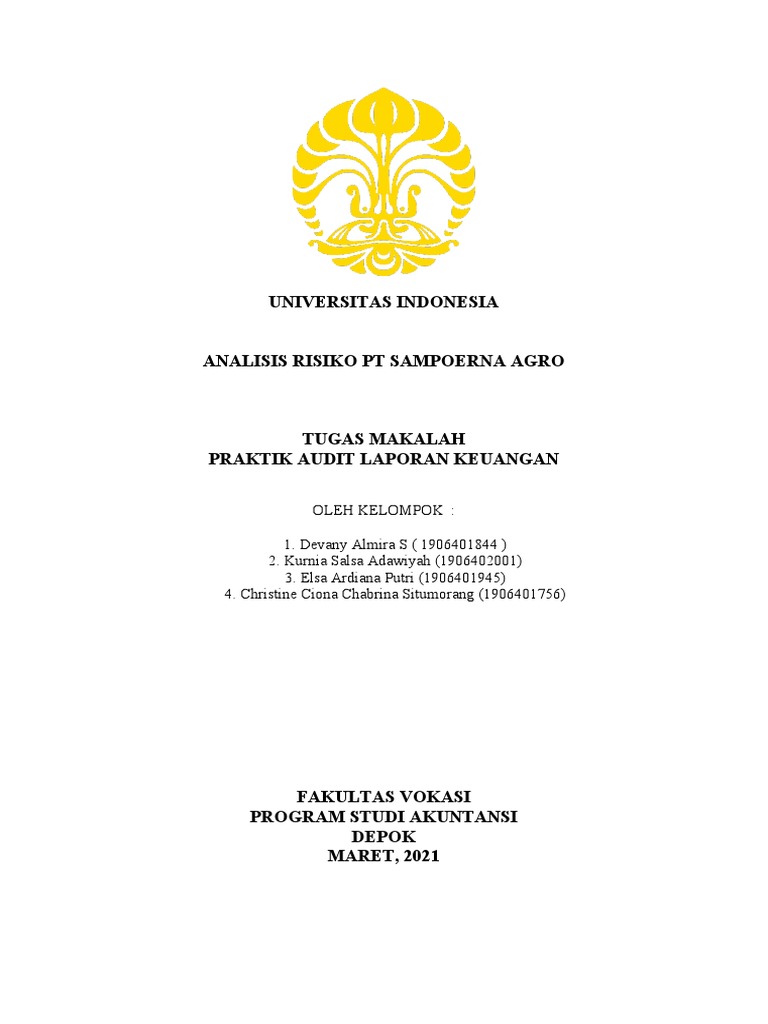 UNIVERSITAS INDONESIA

ANALISIS RISIKO PT SAMPOERNA AGRO

TUGAS MAKALAH
PRAKTIK AUDIT LAPORAN KEUANGAN

OLEH KELOMPOK :

1. Devany Almira S ( 1906401844 )
2. Kurnia Salsa Adawiyah (1906402001)
3. Elsa Ardiana Putri (1906401945)
4. Christine Ciona Chabrina Situmorang (1906401756)

FAKULTAS VOKASI
PROGRAM STUDI AKUNTANSI
DEPOK
MARET, 2021